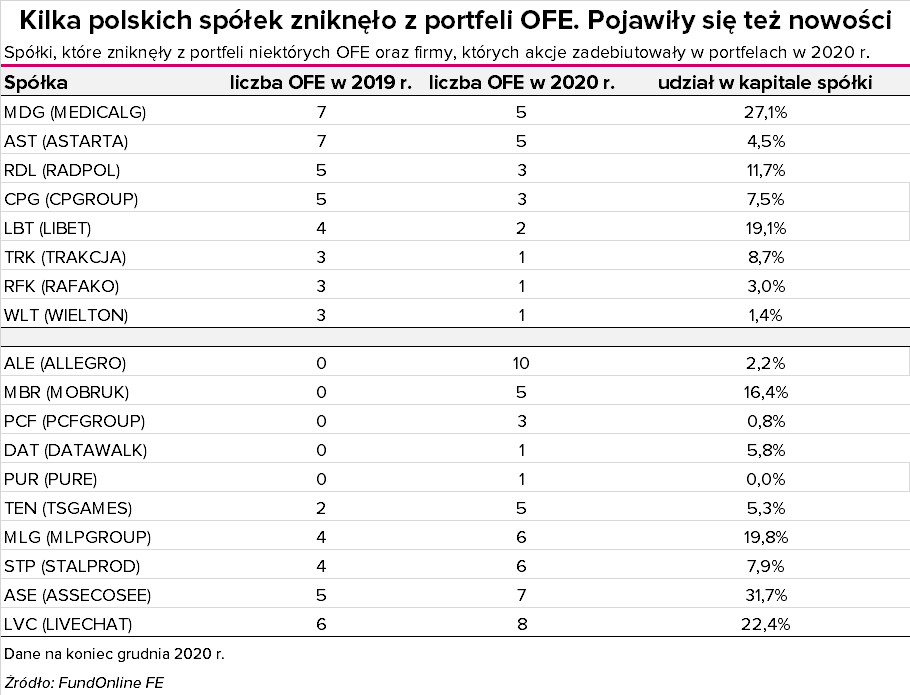 Kilka polskich spółek zniknęło z portfeli OFE. Pojawiły się też nowości

Spółki, które zniknęły z portfeli niektórych OFE oraz firmy, których akcje zadebiutowały w portfelach w 2020 r.

| Spółka | liczba OFE w 2019 r. | liczba OFE w 2020 r. | udział w kapitale spółki |
|---|---|---|---|
| MDG (MEDICALG) | 7 | 5 | 27,1% |
| AST (ASTARTA) | 7 | 5 | 4,5% |
| RDL (RADPOL) | 5 | 3 | 11,7% |
| CPG (CPGROUP) | 5 | 3 | 7,5% |
| LBT (LIBET) | 4 | 2 | 19,1% |
| TRK (TRAKCJA) | 3 | 1 | 8,7% |
| RFK (RAFAKO) | 3 | 1 | 3,0% |
| WLT (WIELTON) | 3 | 1 | 1,4% |
| | | | |
| ALE (ALLEGRO) | 0 | 10 | 2,2% |
| MBR (MOBRUK) | 0 | 5 | 16,4% |
| PCF (PCFGROUP) | 0 | 3 | 0,8% |
| DAT (DATAWALK) | 0 | 1 | 5,8% |
| PUR (PURE) | 0 | 1 | 0,0% |
| TEN (TSGAMES) | 2 | 5 | 5,3% |
| MLG (MLPGROUP) | 4 | 6 | 19,8% |
| STP (STALPROD) | 4 | 6 | 7,9% |
| ASE (ASSECOSEE) | 5 | 7 | 31,7% |
| LVC (LIVECHAT) | 6 | 8 | 22,4% |

Dane na koniec grudnia 2020 r.

Źródło: FundOnline FE